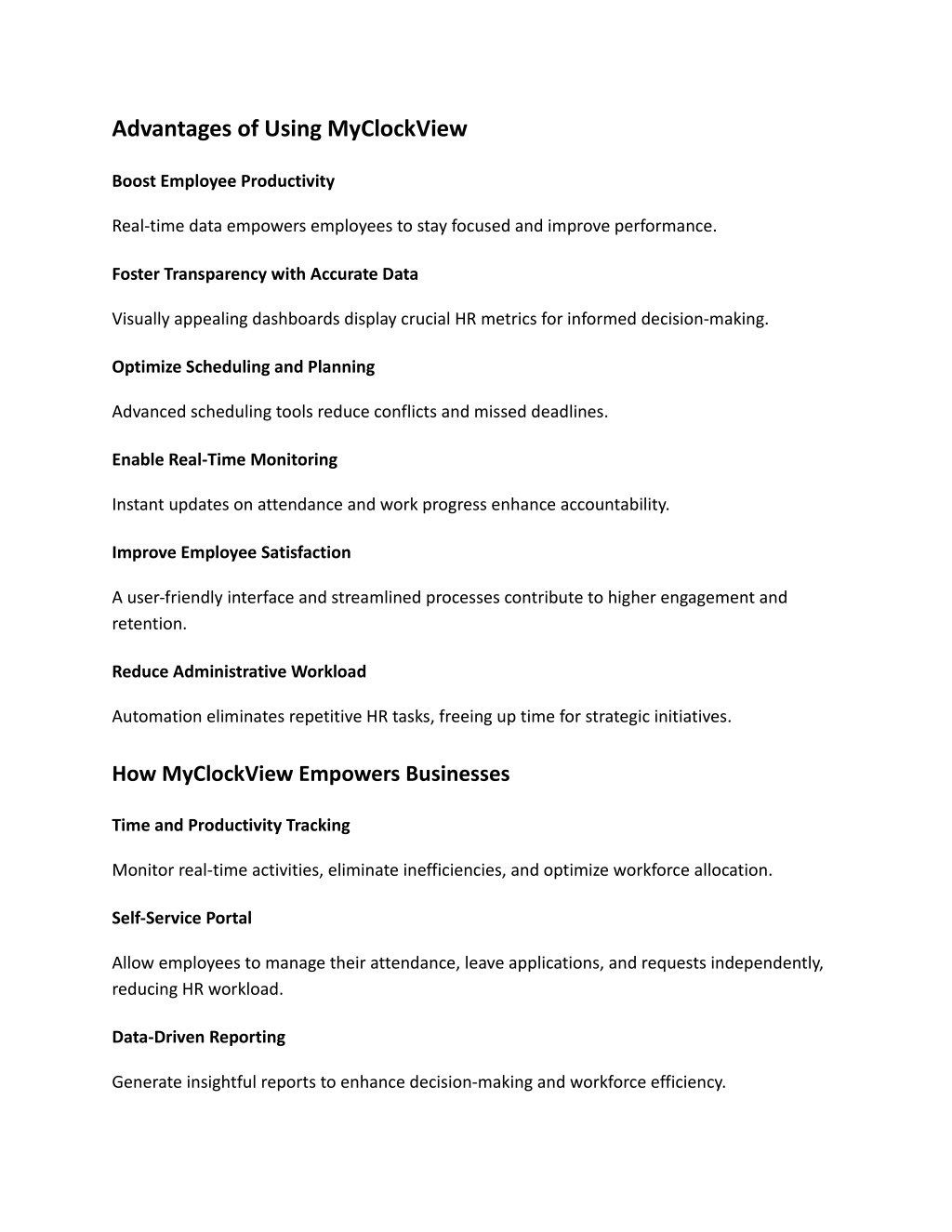 Advantages of Using MyClockView

Boost Employee Productivity

Real-time data empowers employees to stay focused and improve performance.

Foster Transparency with Accurate Data

Visually appealing dashboards display crucial HR metrics for informed decision-making.

Optimize Scheduling and Planning

Advanced scheduling tools reduce conflicts and missed deadlines.

Enable Real-Time Monitoring

Instant updates on attendance and work progress enhance accountability.

Improve Employee Satisfaction

A user-friendly interface and streamlined processes contribute to higher engagement and retention.

Reduce Administrative Workload

Automation eliminates repetitive HR tasks, freeing up time for strategic initiatives.

How MyClockView Empowers Businesses

Time and Productivity Tracking

Monitor real-time activities, eliminate inefficiencies, and optimize workforce allocation.

Self-Service Portal

Allow employees to manage their attendance, leave applications, and requests independently, reducing HR workload.

Data-Driven Reporting

Generate insightful reports to enhance decision-making and workforce efficiency.